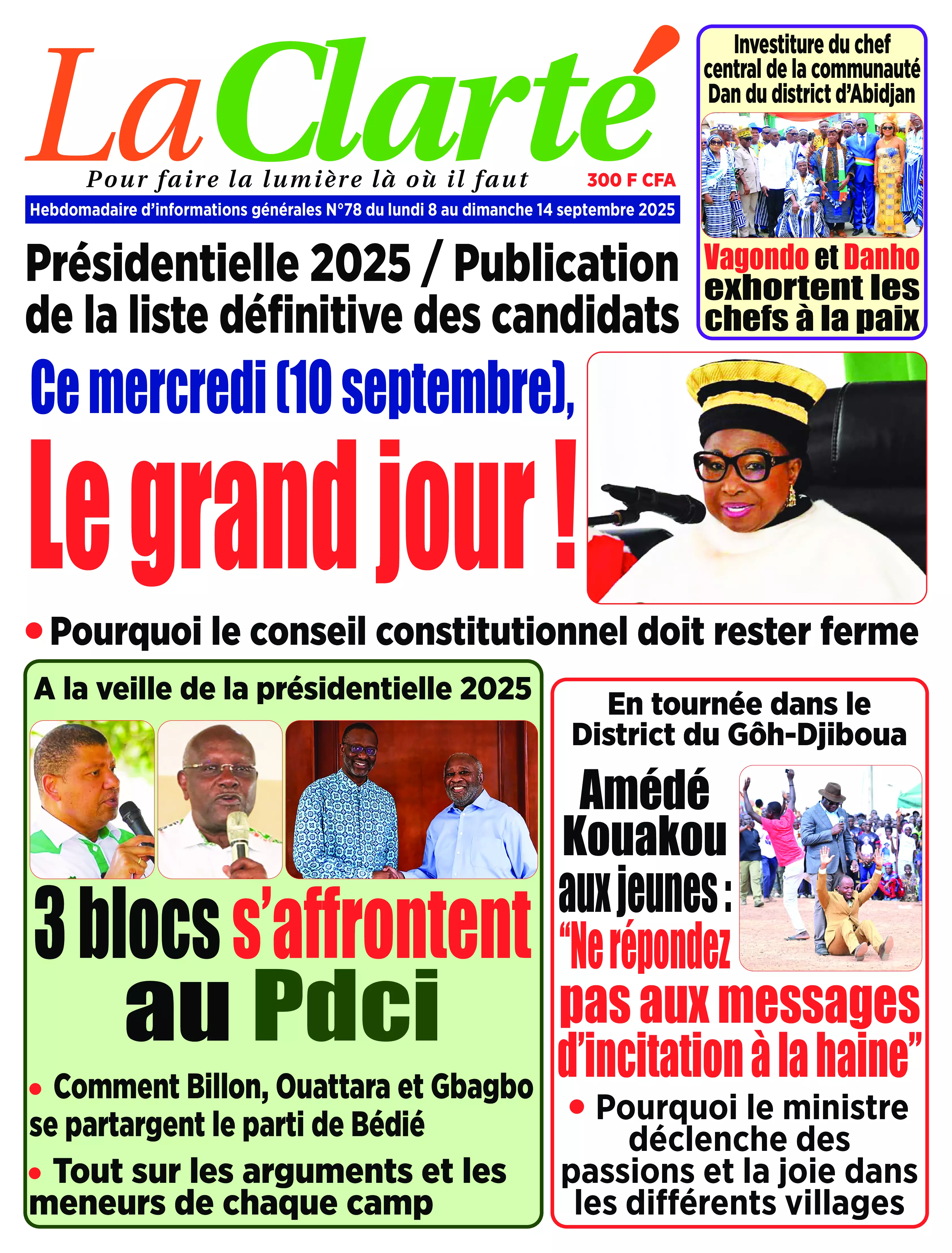 La Clarté
Pour faire la lumière là où il faut
300 F CFA
Hebdomadaire d'informations générales N°78 du lundi 8 au dimanche 14 septembre 2025

Investiture du chef central de la communauté Dan du district d'Abidjan

Vagondo et Danho exhortent les chefs à la paix

Présidentielle 2025 / Publication de la liste définitive des candidats

Ce mercredi (10 septembre),

Le grand jour !

• Pourquoi le conseil constitutionnel doit rester ferme

A la veille de la présidentielle 2025

3 blocs s'affrontent au Pdci

• Comment Billon, Ouattara et Gbagbo se partargent le parti de Bédié

• Tout sur les arguments et les meneurs de chaque camp

En tournée dans le District du Gôh-Djiboua

Amédé Kouakou aux jeunes : "Ne répondez pas aux messages d'incitation à la haine"

• Pourquoi le ministre déclenche des passions et la joie dans les différents villages